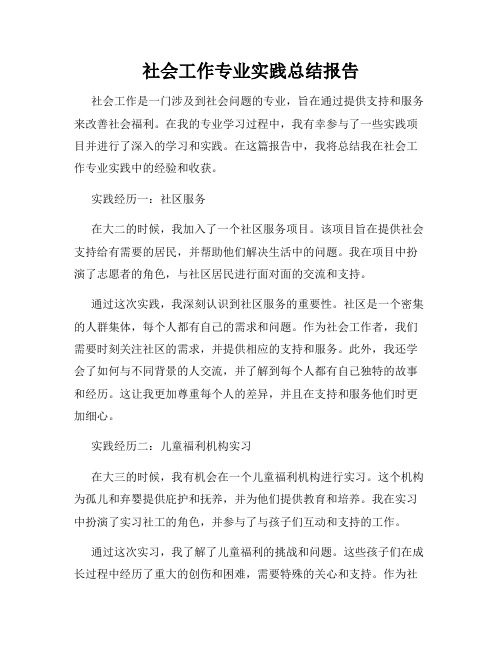 社会工作专业实践总结报告

社会工作是一门涉及到社会问题的专业，旨在通过提供支持和服务来改善社会福利。在我的专业学习过程中，我有幸参与了一些实践项目并进行了深入的学习和实践。在这篇报告中，我将总结我在社会工作专业实践中的经验和收获。

实践经历一：社区服务

在大二的时候，我加入了一个社区服务项目。该项目旨在提供社会支持给有需要的居民，并帮助他们解决生活中的问题。我在项目中扮演了志愿者的角色，与社区居民进行面对面的交流和支持。

通过这次实践，我深刻认识到社区服务的重要性。社区是一个密集的人群集体，每个人都有自己的需求和问题。作为社会工作者，我们需要时刻关注社区的需求，并提供相应的支持和服务。此外，我还学会了如何与不同背景的人交流，并了解到每个人都有自己独特的故事和经历。这让我更加尊重每个人的差异，并且在支持和服务他们时更加细心。

实践经历二：儿童福利机构实习

在大三的时候，我有机会在一个儿童福利机构进行实习。这个机构为孤儿和弃婴提供庇护和抚养，并为他们提供教育和培养。我在实习中扮演了实习社工的角色，并参与了与孩子们互动和支持的工作。

通过这次实习，我了解了儿童福利的挑战和问题。这些孩子们在成长过程中经历了重大的创伤和困难，需要特殊的关心和支持。作为社